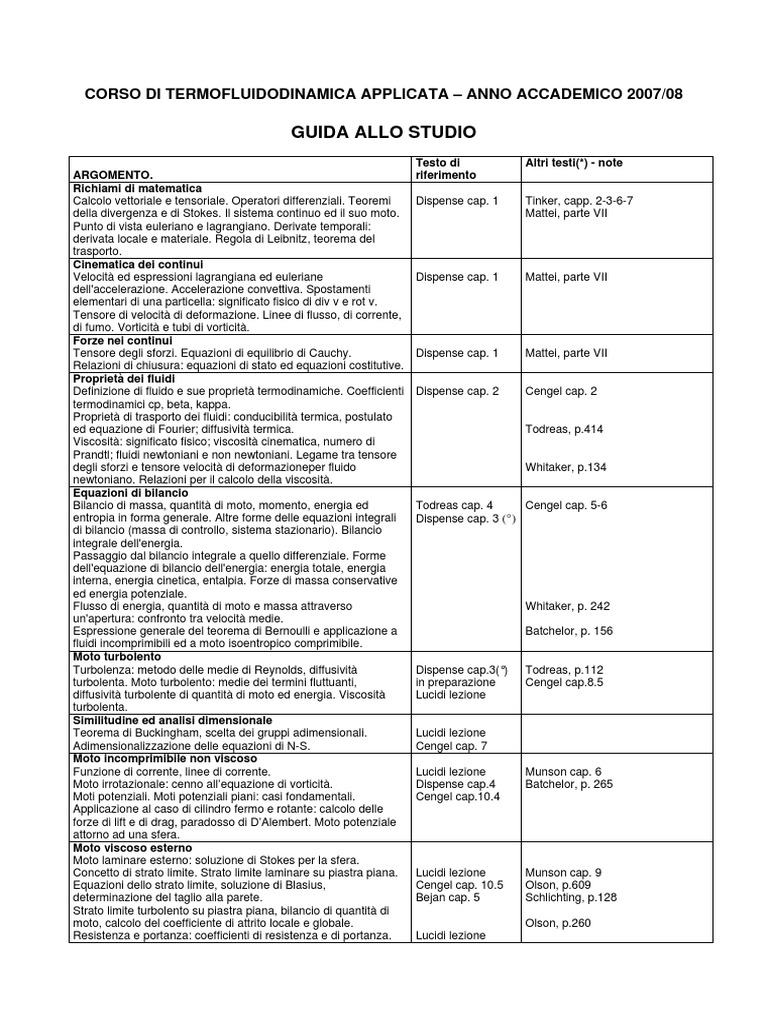 CORSO DI TERMOFLUIDODINAMICA APPLICATA – ANNO ACCADEMICO 2007/08

GUIDA ALLO STUDIO

| ARGOMENTO. | Testo di riferimento | Altri testi(*) - note |
|---|---|---|
| **Richiami di matematica** Calcolo vettoriale e tensoriale. Operatori differenziali. Teoremi della divergenza e di Stokes. Il sistema continuo ed il suo moto. Punto di vista euleriano e lagrangiano. Derivate temporali: derivata locale e materiale. Regola di Leibnitz, teorema del trasporto. | Dispense cap. 1 | Tinker, capp. 2-3-6-7 Mattei, parte VII |
| **Cinematica dei continui** Velocità ed espressioni lagrangiana ed euleriane dell'accelerazione. Accelerazione convettiva. Spostamenti elementari di una particella: significato fisico di div v e rot v. Tensore di velocità di deformazione. Linee di flusso, di corrente, di fumo. Vorticità e tubi di vorticità. | Dispense cap. 1 | Mattei, parte VII |
| **Forze nei continui** Tensore degli sforzi. Equazioni di equilibrio di Cauchy. Relazioni di chiusura: equazioni di stato ed equazioni costitutive. | Dispense cap. 1 | Mattei, parte VII |
| **Proprietà dei fluidi** Definizione di fluido e sue proprietà termodinamiche. Coefficienti termodinamici cp, beta, kappa. Proprietà di trasporto dei fluidi: conducibilità termica, postulato ed equazione di Fourier; diffusività termica. Viscosità: significato fisico; viscosità cinematica, numero di Prandtl; fluidi newtoniani e non newtoniani. Legame tra tensore degli sforzi e tensore velocità di deformazioneper fluido newtoniano. Relazioni per il calcolo della viscosità. | Dispense cap. 2 | Cengel cap. 2 Todreas, p.414 Whitaker, p.134 |
| **Equazioni di bilancio** Bilancio di massa, quantità di moto, momento, energia ed entropia in forma generale. Altre forme delle equazioni integrali di bilancio (massa di controllo, sistema stazionario). Bilancio integrale dell'energia. Passaggio dal bilancio integrale a quello differenziale. Forme dell'equazione di bilancio dell'energia: energia totale, energia interna, energia cinetica, entalpia. Forze di massa conservative ed energia potenziale. Flusso di energia, quantità di moto e massa attraverso un'apertura: confronto tra velocità medie. Espressione generale del teorema di Bernoulli e applicazione a fluidi incomprimibili ed a moto isoentropico comprimibile. | Todreas cap. 4 Dispense cap. 3 (°) | Cengel cap. 5-6 Whitaker, p. 242 Batchelor, p. 156 |
| **Moto turbolento** Turbolenza: metodo delle medie di Reynolds, diffusività turbolenta. Moto turbolento: medie dei termini fluttuanti, diffusività turbolente di quantità di moto ed energia. Viscosità turbolenta. | Dispense cap.3(°) in preparazione Lucidi lezione | Todreas, p.112 Cengel cap.8.5 |
| **Similitudine ed analisi dimensionale** Teorema di Buckingham, scelta dei gruppi adimensionali. Adimensionalizzazione delle equazioni di N-S. | Lucidi lezione Cengel cap. 7 | |
| **Moto incomprimibile non viscoso** Funzione di corrente, linee di corrente. Moto irrotazionale: cenno all'equazione di vorticità. Moti potenziali. Moti potenziali piani: casi fondamentali. Applicazione al caso di cilindro fermo e rotante: calcolo delle forze di lift e di drag, paradosso di D'Alembert. Moto potenziale attorno ad una sfera. | Lucidi lezione Dispense cap.4 Cengel cap.10.4 | Munson cap. 6 Batchelor, p. 265 |
| **Moto viscoso esterno** Moto laminare esterno: soluzione di Stokes per la sfera. Concetto di strato limite. Strato limite laminare su piastra piana. Equazioni dello strato limite, soluzione di Blasius, determinazione del taglio alla parete. Strato limite turbolento su piastra piana, bilancio di quantità di moto, calcolo del coefficiente di attrito locale e globale. Resistenza e portanza: coefficienti di resistenza e di portanza. | Lucidi lezione Cengel cap. 10.5 Bejan cap. 5 Lucidi lezione | Munson cap. 9 Olson, p.609 Schlichting, p.128 Olson, p.260 |